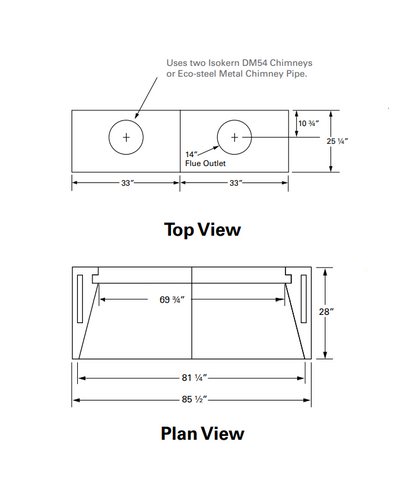 Uses two Isokern DM54 Chimneys or Eco-steel Metal Chimney Pipe.

10 ¾″

25 ¼″

14″ Flue Outlet

33″

33″

Top View

69 ¾″

28″

81 ¼″

85 ½″

Plan View